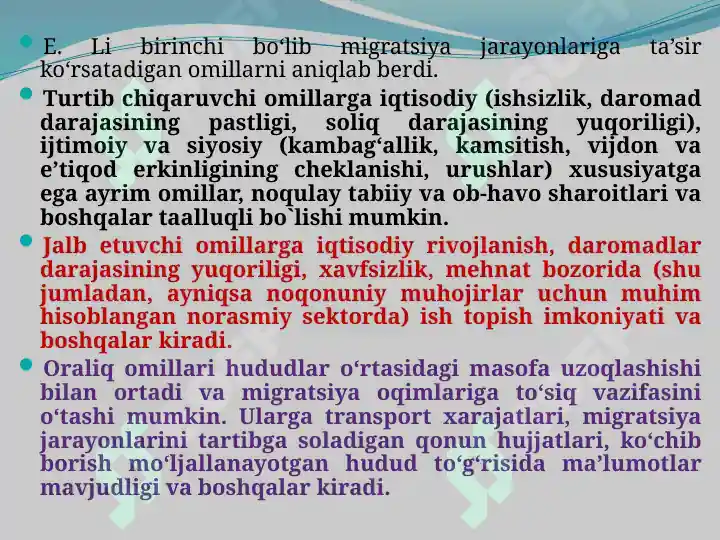 E. Li birinchi bo‘lib migratsiya jarayonlariga ta’sir ko‘rsatadigan omillarni aniqlab berdi.

Turtib chiqaruvchi omillarga iqtisodiy (ishsizlik, daromad darajasining pastligi, soliq darajasining yuqoriligi), ijtimoiy va siyosiy (kambag‘allik, kamsitish, vijdon va e’tiqod erkinligining cheklanishi, urushlar) xususiyatga ega ayrim omillar, noqulay tabiiy va ob-havo sharoitlari va boshqalar taalluqli bo`lishi mumkin.

Jalb etuvchi omillarga iqtisodiy rivojlanish, daromadlar darajasining yuqoriligi, xavfsizlik, mehnat bozorida (shu jumladan, ayniqsa noqonuniy muhojirlar uchun muhim hisoblangan norasmiy sektorda) ish topish imkoniyati va boshqalar kiradi.

Oraliq omillari hududlar o‘rtasidagi masofa uzoqlashishi bilan ortadi va migratsiya oqimlariga to‘siq vazifasini o‘tashi mumkin. Ularga transport xarajatlari, migratsiya jarayonlarini tartibga soladigan qonun hujjatlari, ko‘chib borish mo‘ljallanayotgan hudud to‘g‘risida ma’lumotlar mavjudligi va boshqalar kiradi.